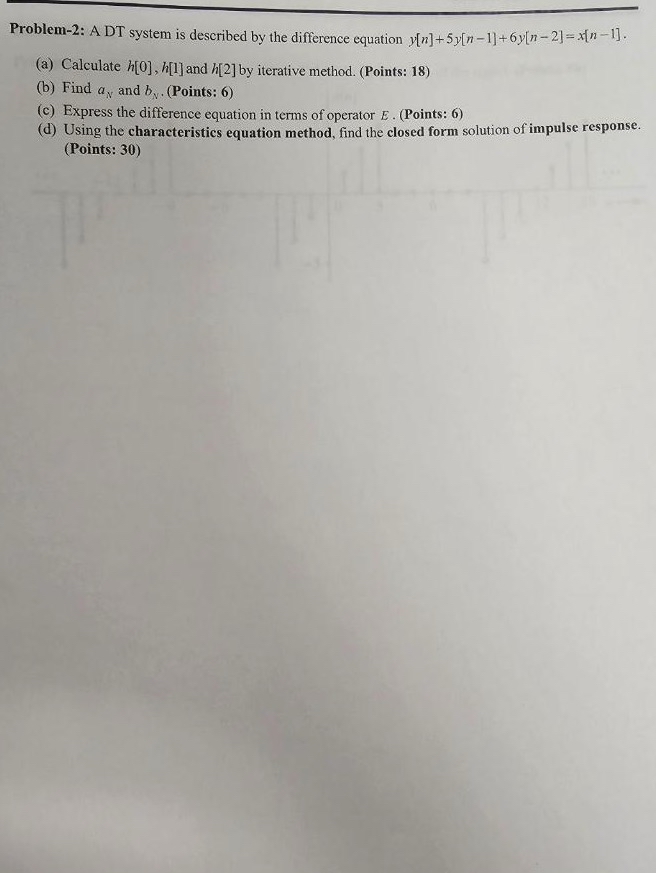 Problem-2: A DT system is described by the difference equation $y[n]+5y[n-1]+6y[n-2]=x[n-1]$.

(a) Calculate $h[0]$, $h[1]$ and $h[2]$ by iterative method. (Points: 18)

(b) Find $a_N$ and $b_N$. (Points: 6)

(c) Express the difference equation in terms of operator $E$. (Points: 6)

(d) Using the characteristics equation method, find the closed form solution of impulse response. (Points: 30)